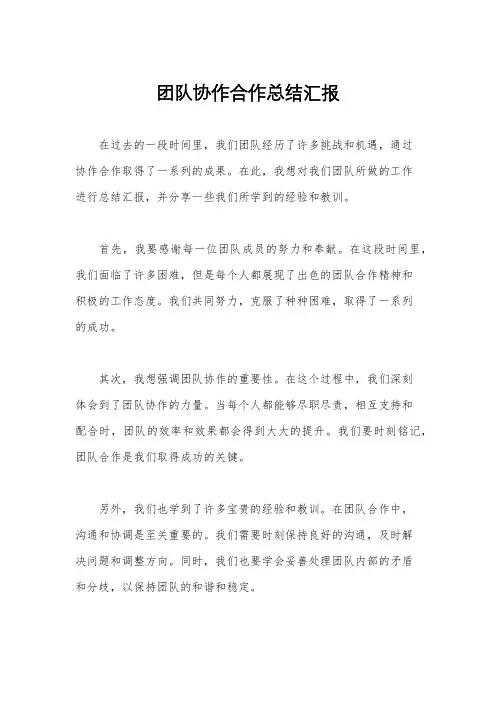 团队协作合作总结汇报

在过去的一段时间里，我们团队经历了许多挑战和机遇，通过协作合作取得了一系列的成果。在此，我想对我们团队所做的工作进行总结汇报，并分享一些我们所学到的经验和教训。

首先，我要感谢每一位团队成员的努力和奉献。在这段时间里，我们面临了许多困难，但是每个人都展现了出色的团队合作精神和积极的工作态度。我们共同努力，克服了种种困难，取得了一系列的成功。

其次，我想强调团队协作的重要性。在这个过程中，我们深刻体会到了团队协作的力量。当每个人都能够尽职尽责，相互支持和配合时，团队的效率和效果都会得到大大的提升。我们要时刻铭记，团队合作是我们取得成功的关键。

另外，我们也学到了许多宝贵的经验和教训。在团队合作中，沟通和协调是至关重要的。我们需要时刻保持良好的沟通，及时解决问题和调整方向。同时，我们也要学会妥善处理团队内部的矛盾和分歧，以保持团队的和谐和稳定。